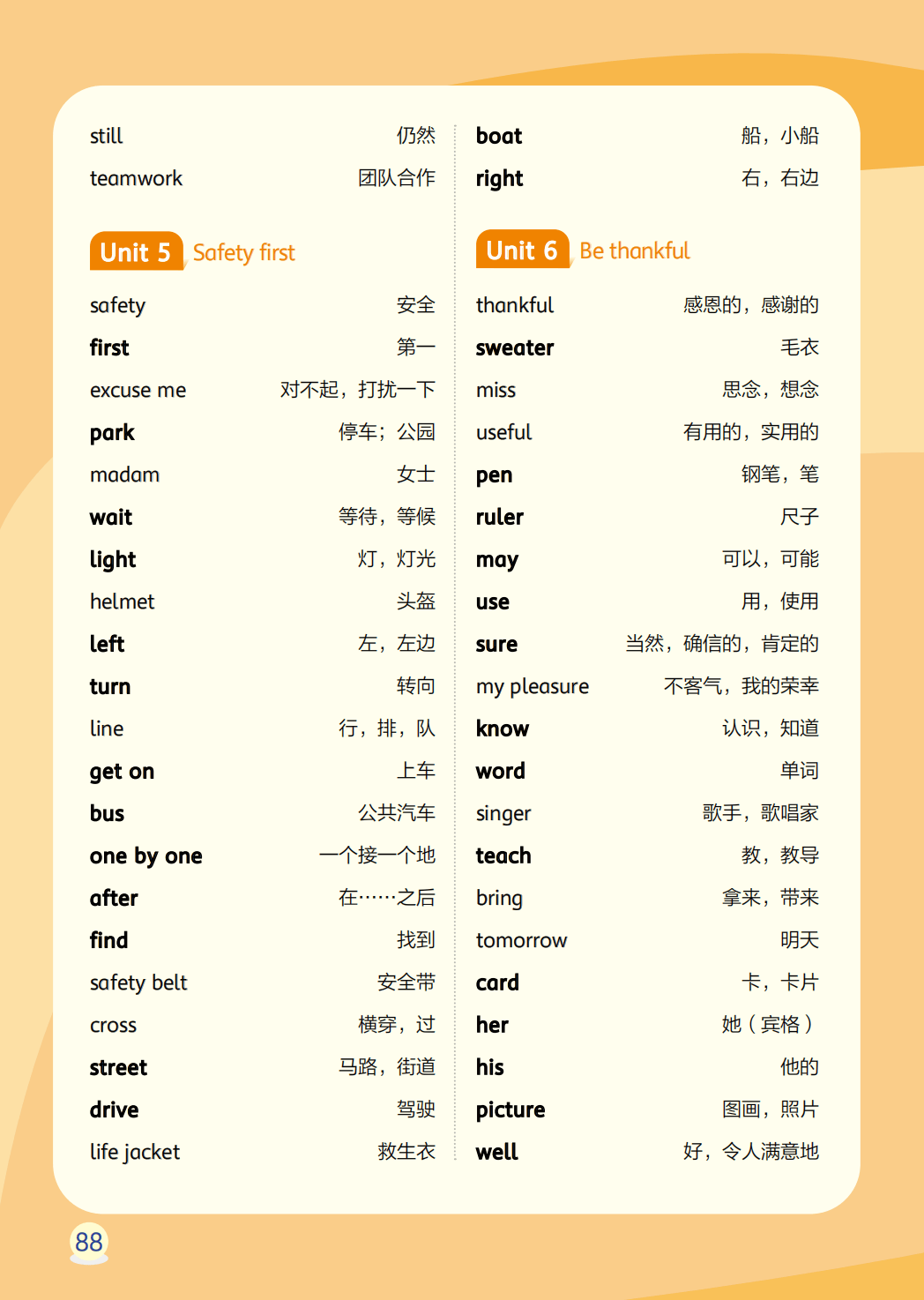 still 仍然
teamwork 团队合作

Unit 5 Safety first

safety 安全
first 第一
excuse me 对不起，打扰一下
park 停车；公园
madam 女士
wait 等待，等候
light 灯，灯光
helmet 头盔
left 左，左边
turn 转向
line 行，排，队
get on 上车
bus 公共汽车
one by one 一个接一个地
after 在……之后
find 找到
safety belt 安全带
cross 横穿，过
street 马路，街道
drive 驾驶
life jacket 救生衣

boat 船，小船
right 右，右边

Unit 6 Be thankful

thankful 感恩的，感谢的
sweater 毛衣
miss 思念，想念
useful 有用的，实用的
pen 钢笔，笔
ruler 尺子
may 可以，可能
use 用，使用
sure 当然，确信的，肯定的
my pleasure 不客气，我的荣幸
know 认识，知道
word 单词
singer 歌手，歌唱家
teach 教，教导
bring 拿来，带来
tomorrow 明天
card 卡，卡片
her 她（宾格）
his 他的
picture 图画，照片
well 好，令人满意地

88